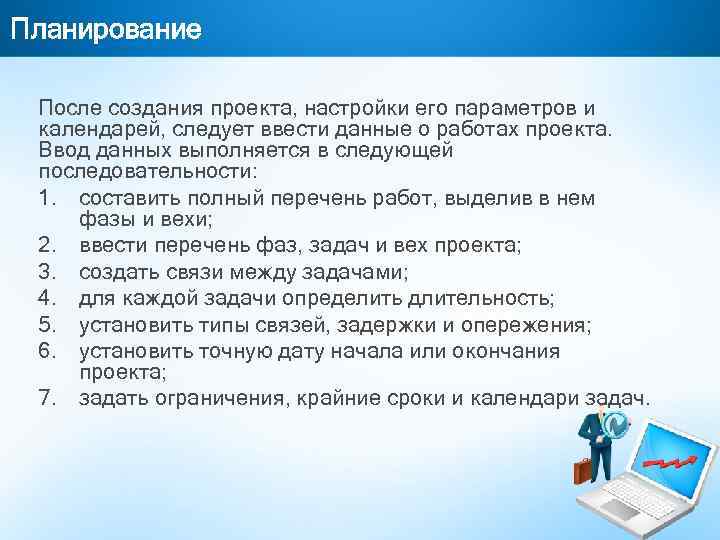 Планирование

После создания проекта, настройки его параметров и календарей, следует ввести данные о работах проекта. Ввод данных выполняется в следующей последовательности:

1. составить полный перечень работ, выделив в нем фазы и вехи;
2. ввести перечень фаз, задач и вех проекта;
3. создать связи между задачами;
4. для каждой задачи определить длительность;
5. установить типы связей, задержки и опережения;
6. установить точную дату начала или окончания проекта;
7. задать ограничения, крайние сроки и календари задач.